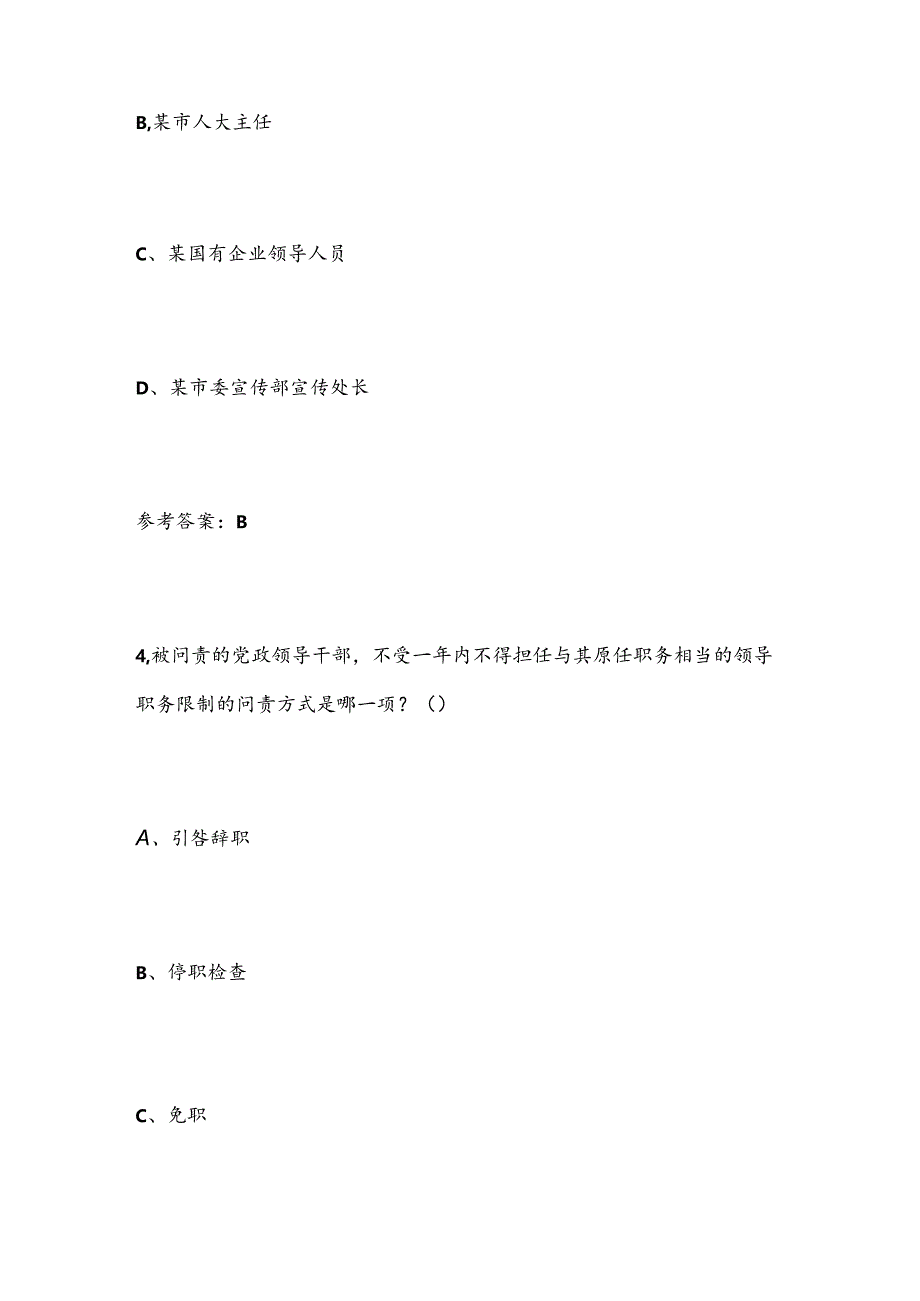 B,某市人大主任

C、某国有企业领导人员

D、某市委宣传部宣传处长

参考答案：B

4,被问责的党政领导干部，不受一年内不得担任与其原任职务相当的领导职务限制的问责方式是哪一项？()

A、引咎辞职

B、停职检查

C、免职